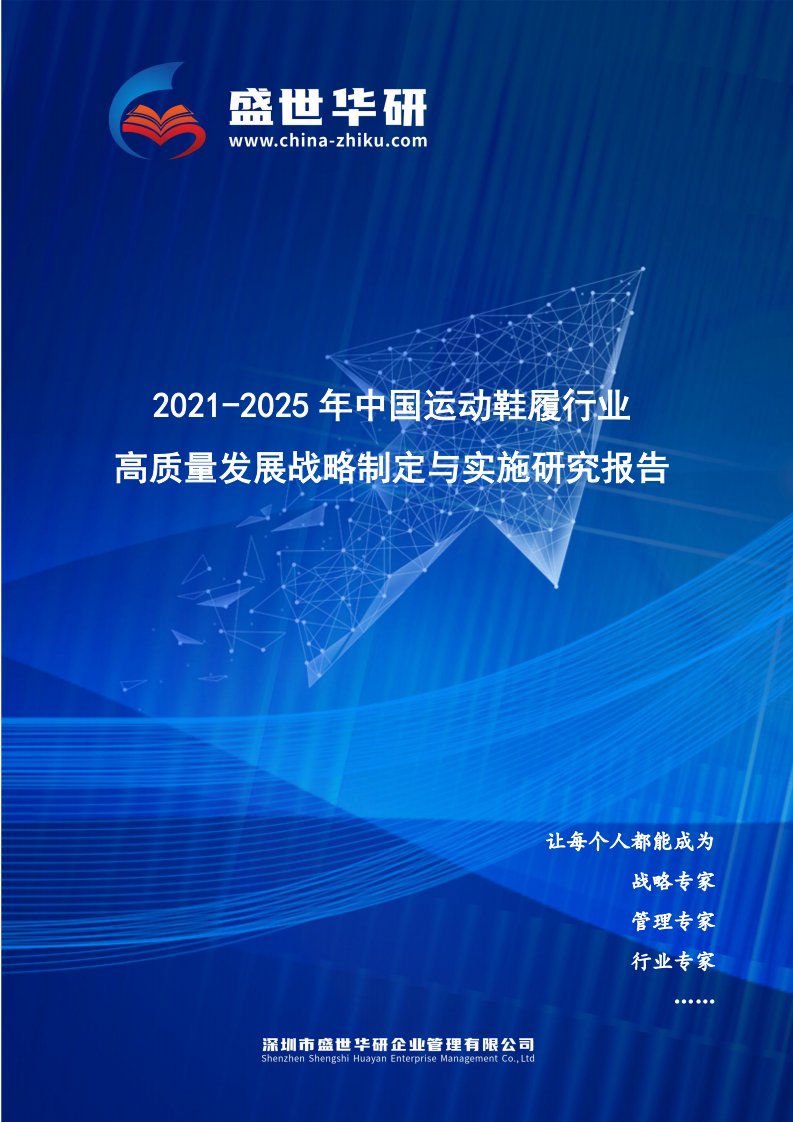 盛世华研
www.china-zhiku.com

2021-2025 年中国运动鞋履行业
高质量发展战略制定与实施研究报告

让每个人都能成为
战略专家
管理专家
行业专家
……

深圳市盛世华研企业管理有限公司
Shenzhen Shengshi Huayan Enterprise Management Co.,Ltd